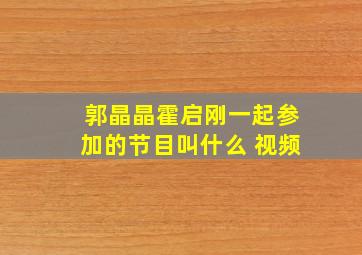 郭晶晶霍启刚一起参加的节目叫什么 视频